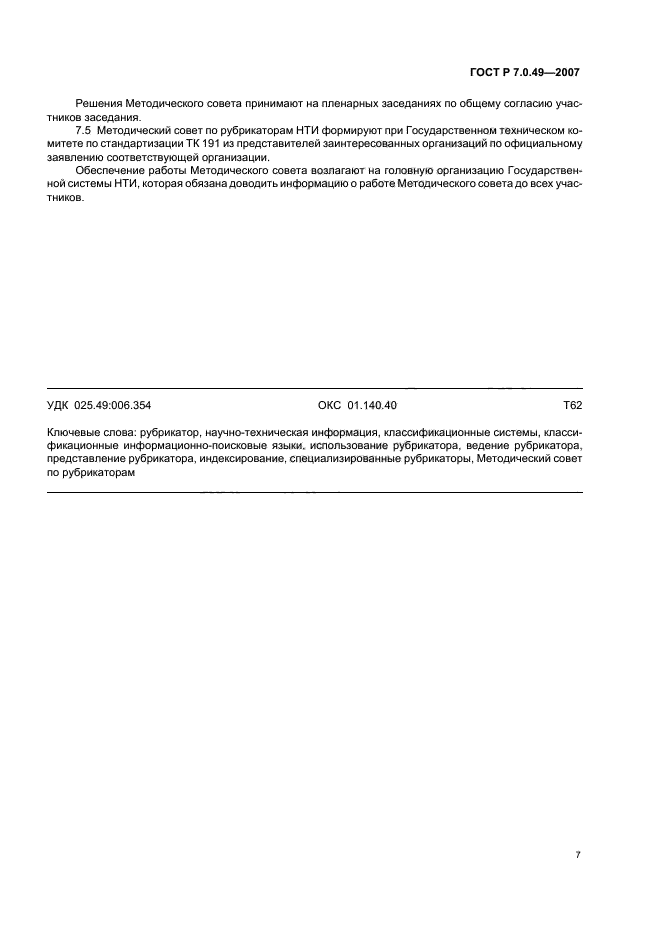 ГОСТ Р 7.0.49—2007

Решения Методического совета принимают на пленарных заседаниях по общему согласию участников заседания.

7.5 Методический совет по рубрикаторам НТИ формируют при Государственном техническом комитете по стандартизации ТК 191 из представителей заинтересованных организаций по официальному заявлению соответствующей организации.

Обеспечение работы Методического совета возлагают на головную организацию Государственной системы НТИ, которая обязана доводить информацию о работе Методического совета до всех участников.

УДК 025.49:006.354 ОКС 01.140.40 Т62

Ключевые слова: рубрикатор, научно-техническая информация, классификационные системы, классификационные информационно-поисковые языки, использование рубрикатора, ведение рубрикатора, представление рубрикатора, индексирование, специализированные рубрикаторы, Методический совет по рубрикаторам

7